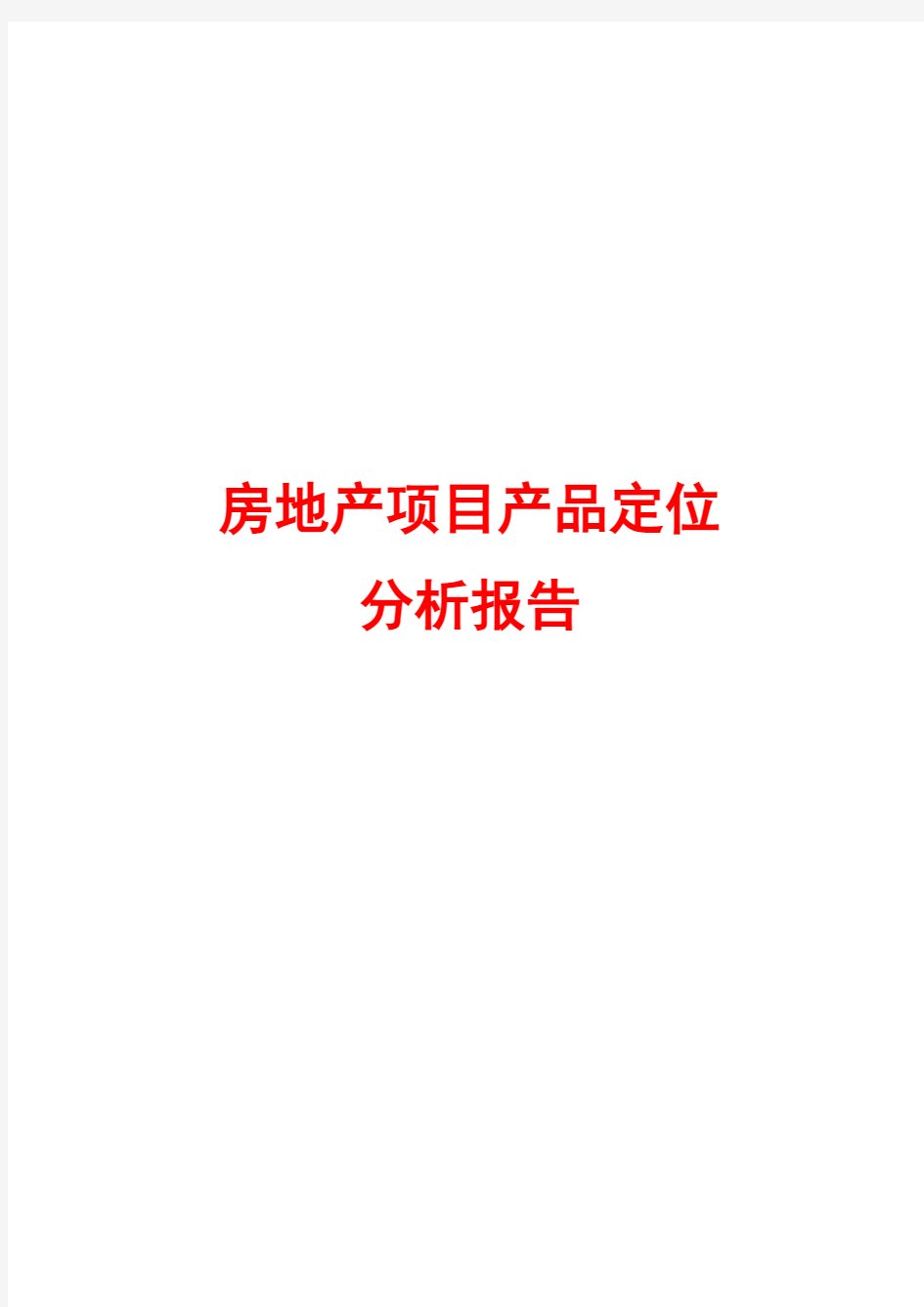 房地产项目产品定位
分析报告